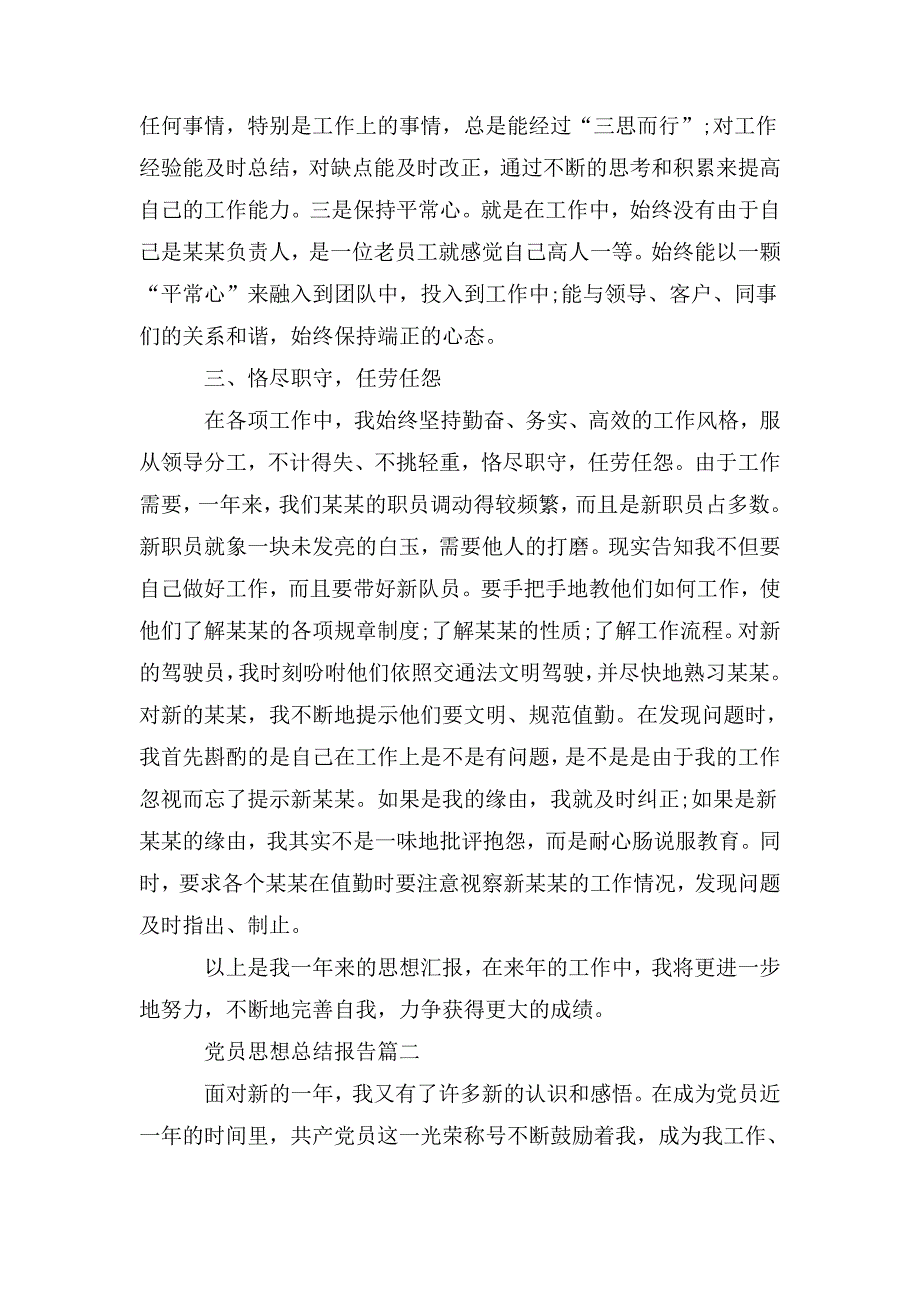 任何事情，特别是工作上的事情，总是能经过“三思而行”;对工作经验能及时总结，对缺点能及时改正，通过不断的思考和积累来提高自己的工作能力。三是保持平常心。就是在工作中，始终没有由于自己是某某负责人，是一位老员工就感觉自己高人一等。始终能以一颗“平常心”来融入到团队中，投入到工作中;能与领导、客户、同事们的关系和谐，始终保持端正的心态。

三、恪尽职守，任劳任怨

在各项工作中，我始终坚持勤奋、务实、高效的工作风格，服从领导分工，不计得失、不挑轻重，恪尽职守，任劳任怨。由于工作需要，一年来，我们某某的职员调动得较频繁，而且是新职员占多数。新职员就象一块未发亮的白玉，需要他人的打磨。现实告知我不但要自己做好工作，而且要带好新队员。要手把手地教他们如何工作，使他们了解某某的各项规章制度;了解某某的性质;了解工作流程。对新的驾驶员，我时刻吩咐他们依照交通法文明驾驶，并尽快地熟习某某。对新的某某，我不断地提示他们要文明、规范值勤。在发现问题时，我首先斟酌的是自己在工作上是不是有问题，是不是是由于我的工作忽视而忘了提示新某某。如果是我的缘由，我就及时纠正;如果是新某某的缘由，我其实不是一味地批评抱怨，而是耐心肠说服教育。同时，要求各个某某在值勤时要注意视察新某某的工作情况，发现问题及时指出、制止。

以上是我一年来的思想汇报，在来年的工作中，我将更进一步地努力，不断地完善自我，力争获得更大的成绩。

党员思想总结报告篇二

面对新的一年，我又有了许多新的认识和感悟。在成为党员近一年的时间里，共产党员这一光荣称号不断鼓励着我，成为我工作、